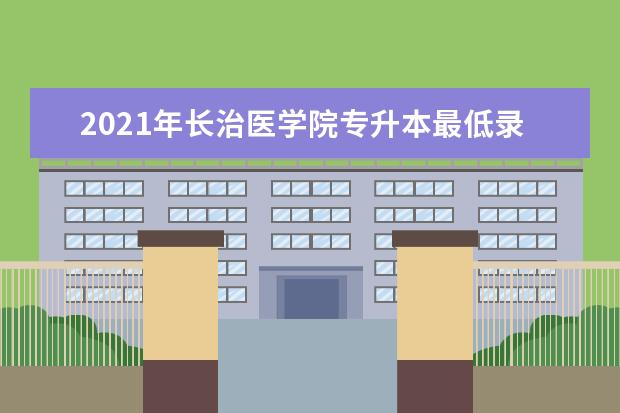 2021年长治医学院专升本最低录